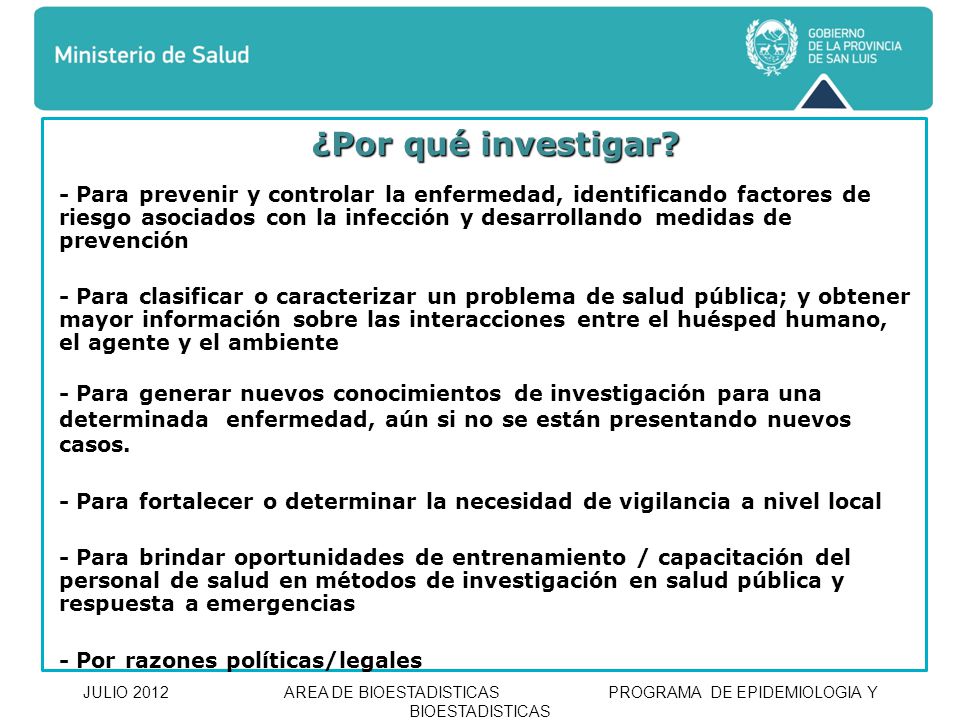 Ministerio de Salud

GOBIERNO DE LA PROVINCIA DE SAN LUIS

¿Por qué investigar?

- Para prevenir y controlar la enfermedad, identificando factores de riesgo asociados con la infección y desarrollando medidas de prevención

- Para clasificar o caracterizar un problema de salud pública; y obtener mayor información sobre las interacciones entre el huésped humano, el agente y el ambiente

- Para generar nuevos conocimientos de investigación para una determinada enfermedad, aún si no se están presentando nuevos casos.

- Para fortalecer o determinar la necesidad de vigilancia a nivel local

- Para brindar oportunidades de entrenamiento / capacitación del personal de salud en métodos de investigación en salud pública y respuesta a emergencias

- Por razones políticas/legales

JULIO 2012 AREA DE BIOESTADISTICAS PROGRAMA DE EPIDEMIOLOGIA Y BIOESTADISTICAS